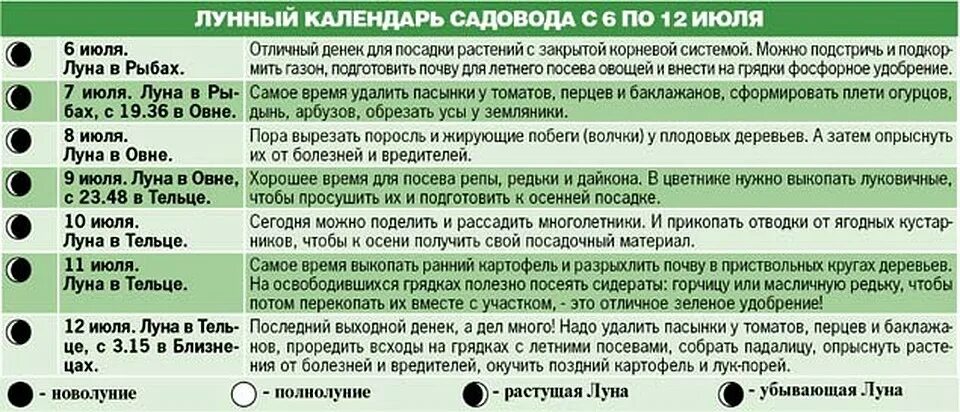 ЛУННЫЙ КАЛЕНДАРЬ САДОВОДА С 6 ПО 12 ИЮЛЯ

| | | |
|---|---|---|
| | 6 июля. Луна в Рыбах. | Отличный денек для посадки растений с закрытой корневой системой. Можно подстричь и подкормить газон, подготовить почву для летнего посева овощей и внести на грядки фосфорное удобрение. |
| | 7 июля. Луна в Рыбах, с 19.36 в Овне. | Самое время удалить пасынки у томатов, перцев и баклажанов, сформировать плети огурцов, дынь, арбузов, обрезать усы у земляники. |
| | 8 июля. Луна в Овне. | Пора вырезать поросль и жирующие побеги (волчки) у плодовых деревьев. А затем опрыснуть их от болезней и вредителей. |
| | 9 июля. Луна в Овне, с 23.48 в Тельце. | Хорошее время для посева репы, редьки и дайкона. В цветнике нужно выкопать луковичные, чтобы просушить их и подготовить к осенней посадке. |
| | 10 июля. Луна в Тельце. | Сегодня можно поделить и рассадить многолетники. И прикопать отводки от ягодных кустарников, чтобы к осени получить свой посадочный материал. |
| | 11 июля. Луна в Тельце. | Самое время выкопать ранний картофель и разрыхлить почву в приствольных кругах деревьев. На освободившихся грядках полезно посеять сидераты: горчицу или масличную редьку, чтобы потом перекопать их вместе с участком, - это отличное зеленое удобрение! |
| | 12 июля. Луна в Тельце, с 3.15 в Близнецах. | Последний выходной денек, а дел много! Надо удалить пасынки у томатов, перцев и баклажанов, проредить всходы на грядках с летними посевами, собрать падалицу, опрыснуть растения от болезней и вредителей, окучить поздний картофель и лук-порей. |

- новолуние - полнолуние - растущая Луна - убывающая Луна